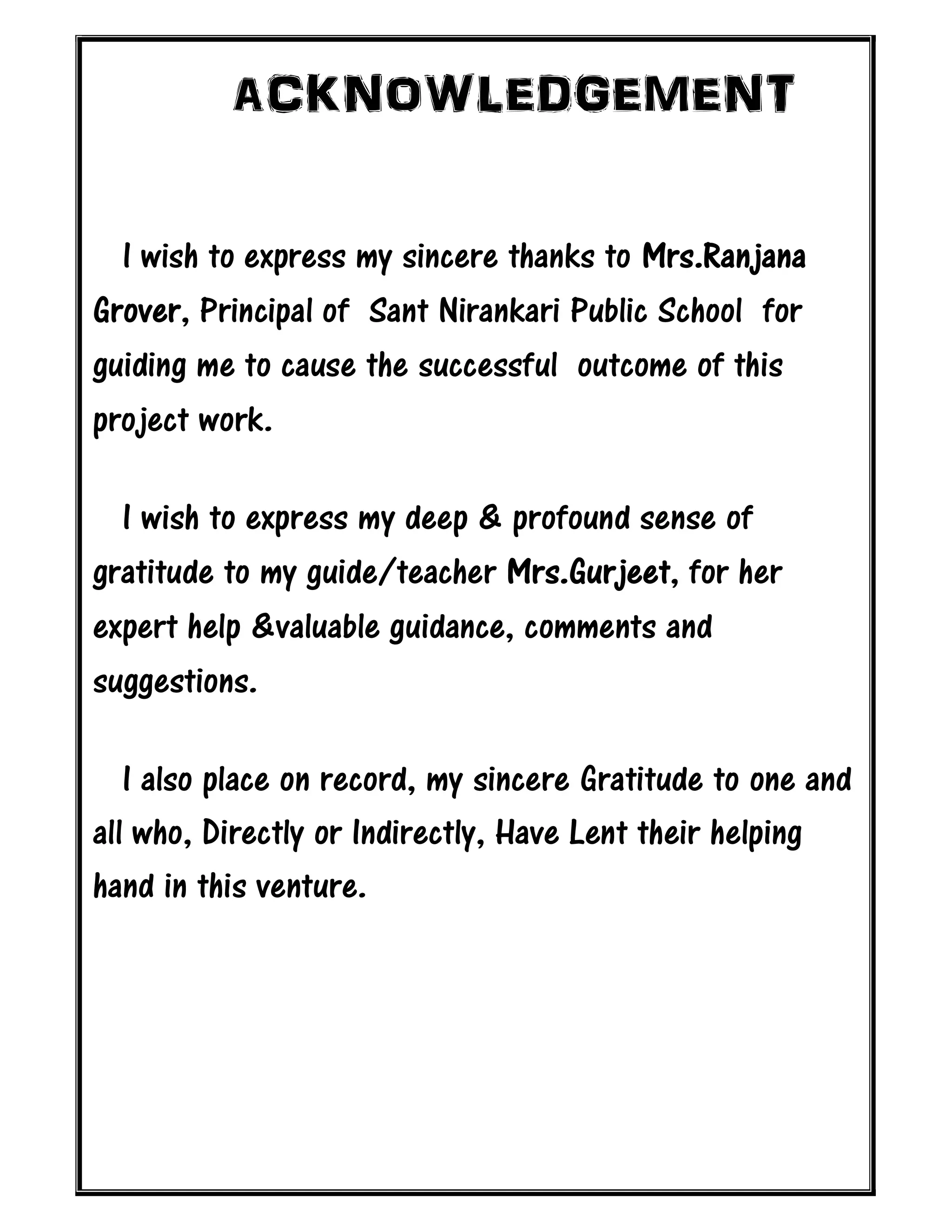 ACKNOWLEDGEMENT

I wish to express my sincere thanks to Mrs.Ranjana Grover, Principal of Sant Nirankari Public School for guiding me to cause the successful outcome of this project work.

I wish to express my deep & profound sense of gratitude to my guide/teacher Mrs.Gurjeet, for her expert help &valuable guidance, comments and suggestions.

I also place on record, my sincere Gratitude to one and all who, Directly or Indirectly, Have Lent their helping hand in this venture.